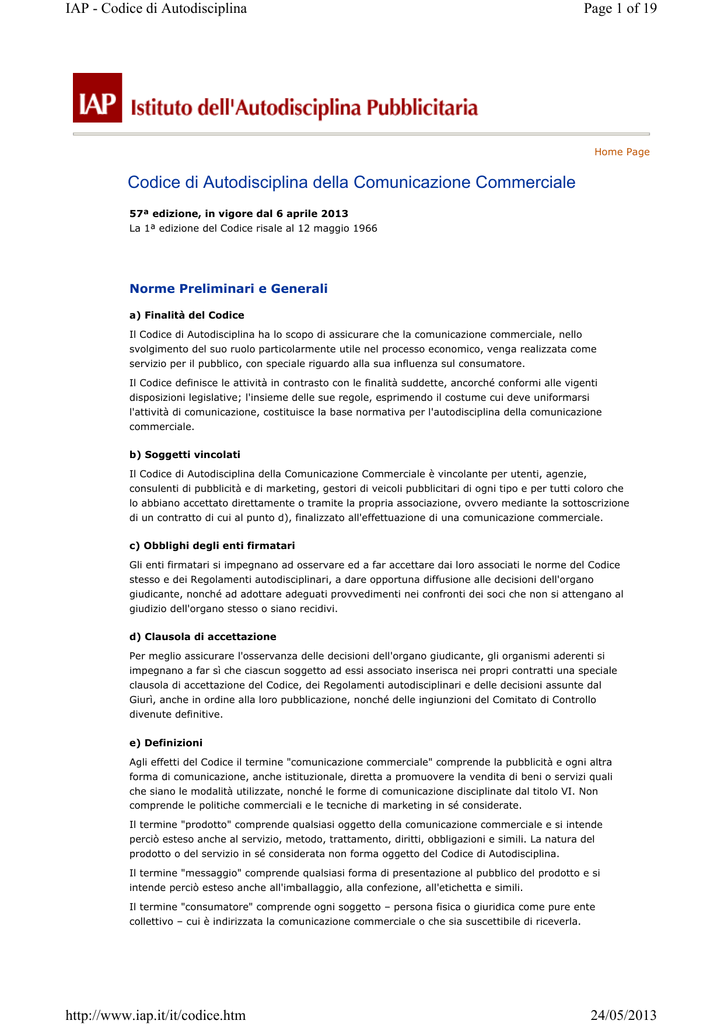 IAP - Codice di Autodisciplina

Page 1 of 19

IAP Istituto dell'Autodisciplina Pubblicitaria

Home Page

Codice di Autodisciplina della Comunicazione Commerciale

57ª edizione, in vigore dal 6 aprile 2013
La 1ª edizione del Codice risale al 12 maggio 1966

Norme Preliminari e Generali

a) Finalità del Codice

Il Codice di Autodisciplina ha lo scopo di assicurare che la comunicazione commerciale, nello svolgimento del suo ruolo particolarmente utile nel processo economico, venga realizzata come servizio per il pubblico, con speciale riguardo alla sua influenza sul consumatore.

Il Codice definisce le attività in contrasto con le finalità suddette, ancorché conformi alle vigenti disposizioni legislative; l'insieme delle sue regole, esprimendo il costume cui deve uniformarsi l'attività di comunicazione, costituisce la base normativa per l'autodisciplina della comunicazione commerciale.

b) Soggetti vincolati

Il Codice di Autodisciplina della Comunicazione Commerciale è vincolante per utenti, agenzie, consulenti di pubblicità e di marketing, gestori di veicoli pubblicitari di ogni tipo e per tutti coloro che lo abbiano accettato direttamente o tramite la propria associazione, ovvero mediante la sottoscrizione di un contratto di cui al punto d), finalizzato all'effettuazione di una comunicazione commerciale.

c) Obblighi degli enti firmatari

Gli enti firmatari si impegnano ad osservare ed a far accettare dai loro associati le norme del Codice stesso e dei Regolamenti autodisciplinari, a dare opportuna diffusione alle decisioni dell'organo giudicante, nonché ad adottare adeguati provvedimenti nei confronti dei soci che non si attengano al giudizio dell'organo stesso o siano recidivi.

d) Clausola di accettazione

Per meglio assicurare l'osservanza delle decisioni dell'organo giudicante, gli organismi aderenti si impegnano a far sì che ciascun soggetto ad essi associato inserisca nei propri contratti una speciale clausola di accettazione del Codice, dei Regolamenti autodisciplinari e delle decisioni assunte dal Giurì, anche in ordine alla loro pubblicazione, nonché delle ingiunzioni del Comitato di Controllo divenute definitive.

e) Definizioni

Agli effetti del Codice il termine "comunicazione commerciale" comprende la pubblicità e ogni altra forma di comunicazione, anche istituzionale, diretta a promuovere la vendita di beni o servizi quali che siano le modalità utilizzate, nonché le forme di comunicazione disciplinate dal titolo VI. Non comprende le politiche commerciali e le tecniche di marketing in sé considerate.

Il termine "prodotto" comprende qualsiasi oggetto della comunicazione commerciale e si intende perciò esteso anche al servizio, metodo, trattamento, diritti, obbligazioni e simili. La natura del prodotto o del servizio in sé considerata non forma oggetto del Codice di Autodisciplina.

Il termine "messaggio" comprende qualsiasi forma di presentazione al pubblico del prodotto e si intende perciò esteso anche all'imballaggio, alla confezione, all'etichetta e simili.

Il termine "consumatore" comprende ogni soggetto – persona fisica o giuridica come pure ente collettivo – cui è indirizzata la comunicazione commerciale o che sia suscettibile di riceverla.

http://www.iap.it/it/codice.htm

24/05/2013